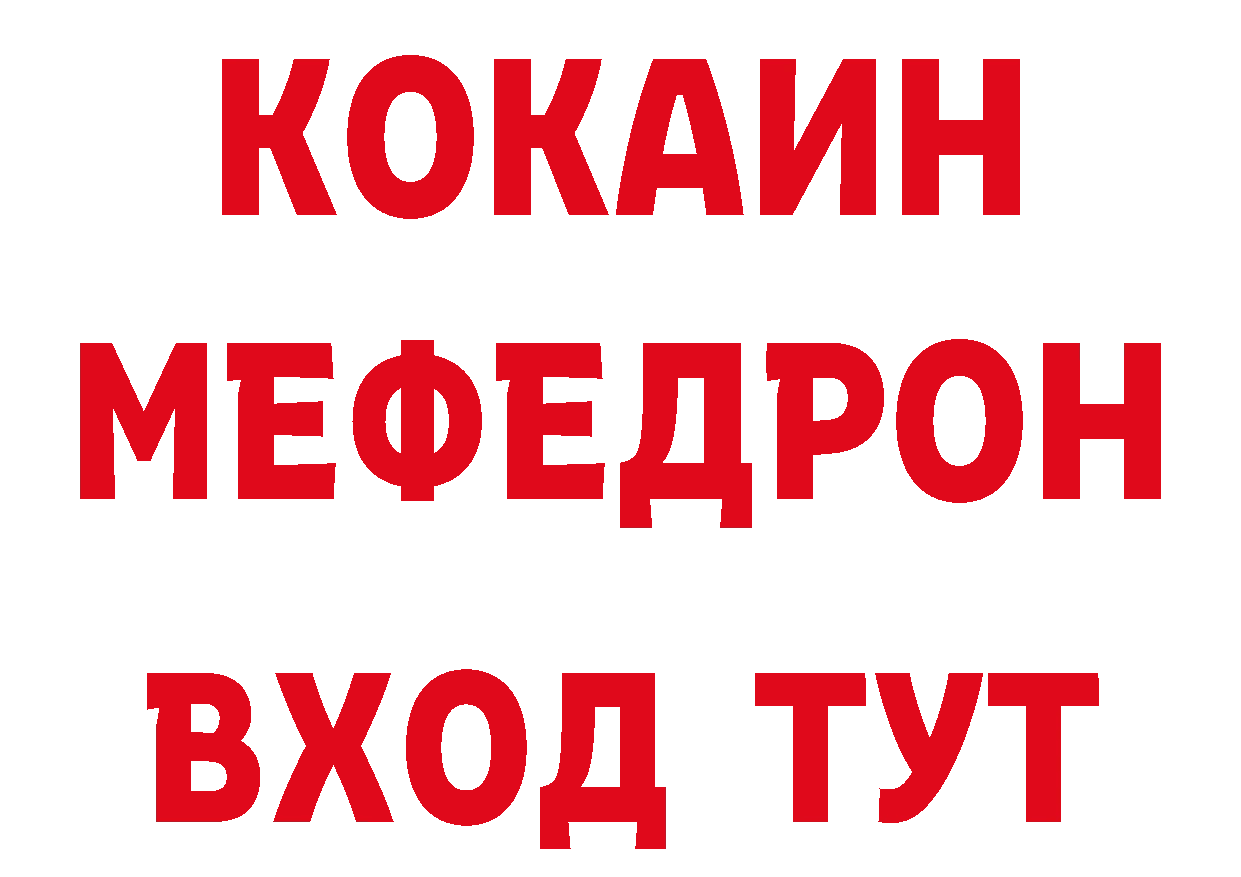 КОКАИН
МЕФЕДРОН
ВХОД ТУТ